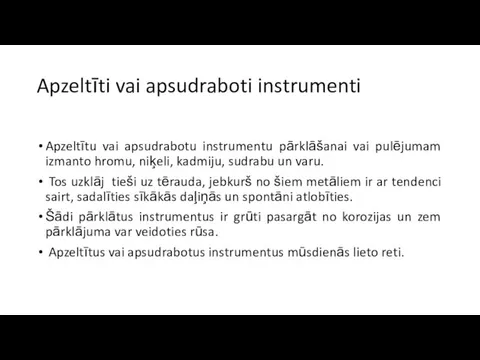 Apzeltīti vai apsudraboti instrumenti

• Apzeltītu vai apsudrabotu instrumentu pārklāšanai vai pulējumam izmanto hromu, niķeli, kadmiju, sudrabu un varu.

• Tos uzklāj tieši uz tērauda, jebkurš no šiem metāliem ir ar tendenci sairt, sadalīties sīkākās daļiņās un spontāni atlobīties.

• Šādi pārklātus instrumentus ir grūti pasargāt no korozijas un zem pārklājuma var veidoties rūsa.

• Apzeltītus vai apsudrabotus instrumentus mūsdienās lieto reti.